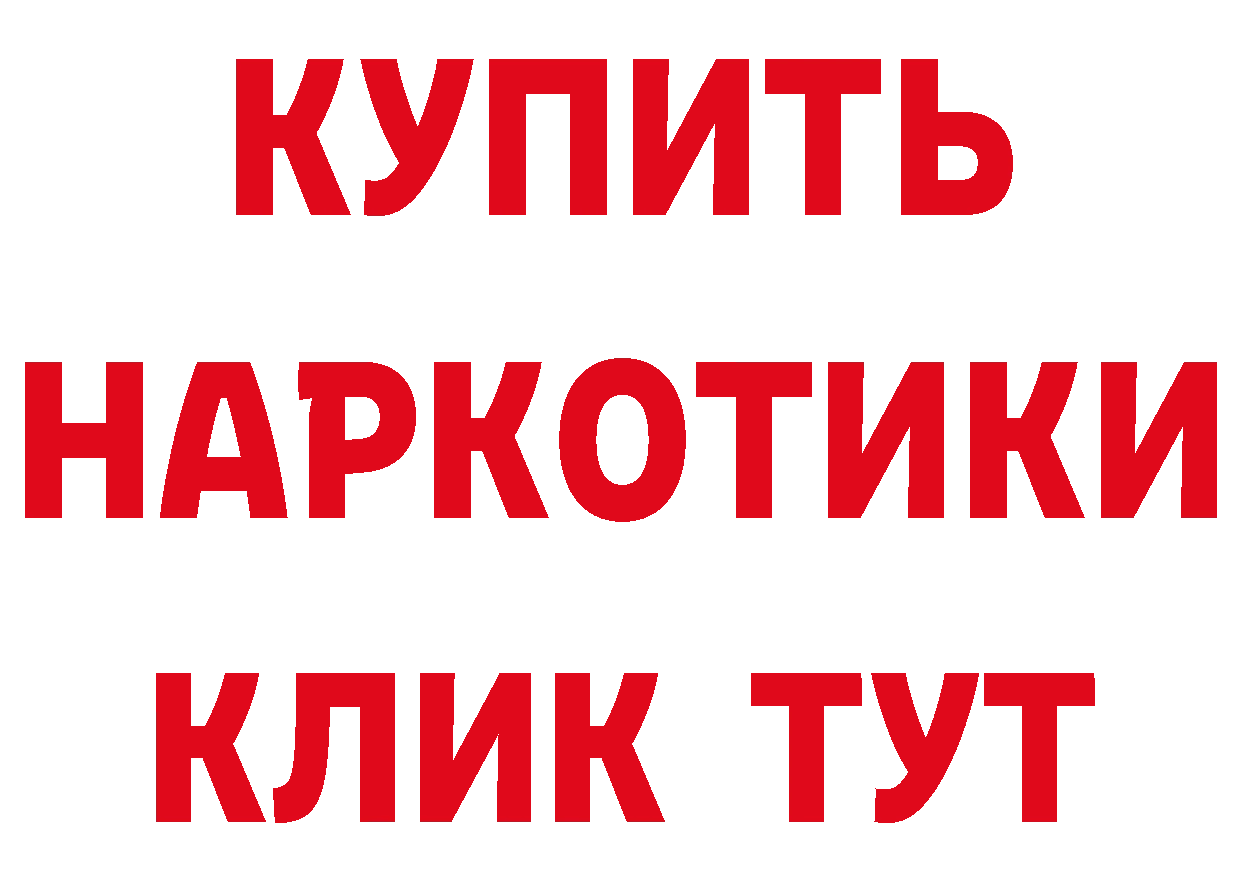 КУПИТЬ
НАРКОТИКИ
КЛИК ТУТ